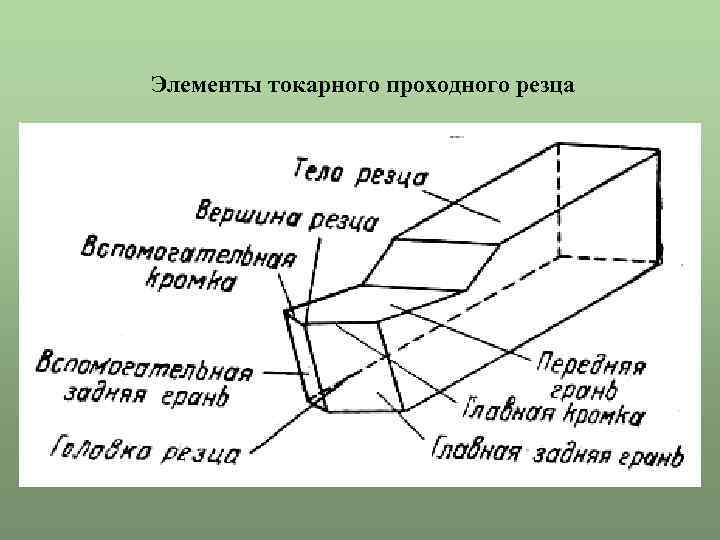 Элементы токарного проходного резца

Тело резца

Вершина резца

Вспомогательная кромка

Вспомогательная задняя грань

Головка резца

Передняя грань

Главная кромка

Главная задняя грань